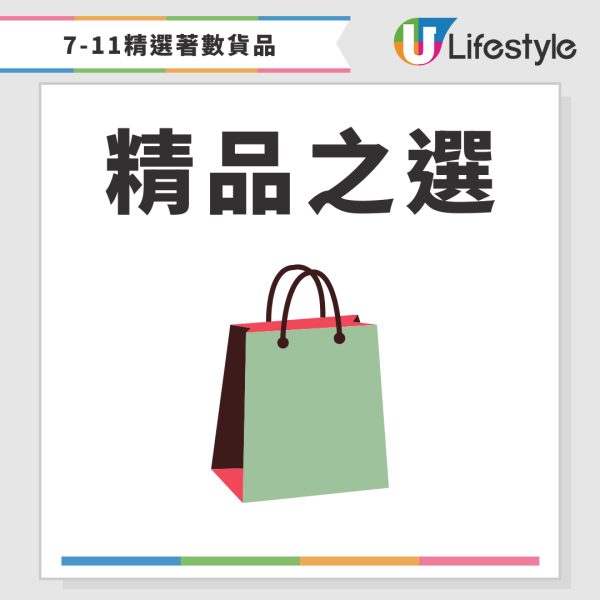 7-11精選著數貨品

U Lifestyle

精品之選